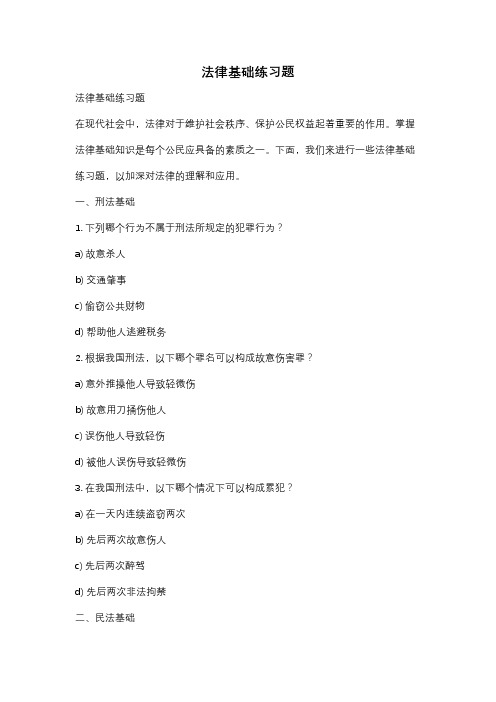 法律基础练习题

法律基础练习题

在现代社会中，法律对于维护社会秩序、保护公民权益起着重要的作用。掌握法律基础知识是每个公民应具备的素质之一。下面，我们来进行一些法律基础练习题，以加深对法律的理解和应用。

一、刑法基础

1. 下列哪个行为不属于刑法所规定的犯罪行为？

a) 故意杀人

b) 交通肇事

c) 偷窃公共财物

d) 帮助他人逃避税务

2. 根据我国刑法，以下哪个罪名可以构成故意伤害罪？

a) 意外推搡他人导致轻微伤

b) 故意用刀捅伤他人

c) 误伤他人导致轻伤

d) 被他人误伤导致轻微伤

3. 在我国刑法中，以下哪个情况下可以构成累犯？

a) 在一天内连续盗窃两次

b) 先后两次故意伤人

c) 先后两次醉驾

d) 先后两次非法拘禁

二、民法基础